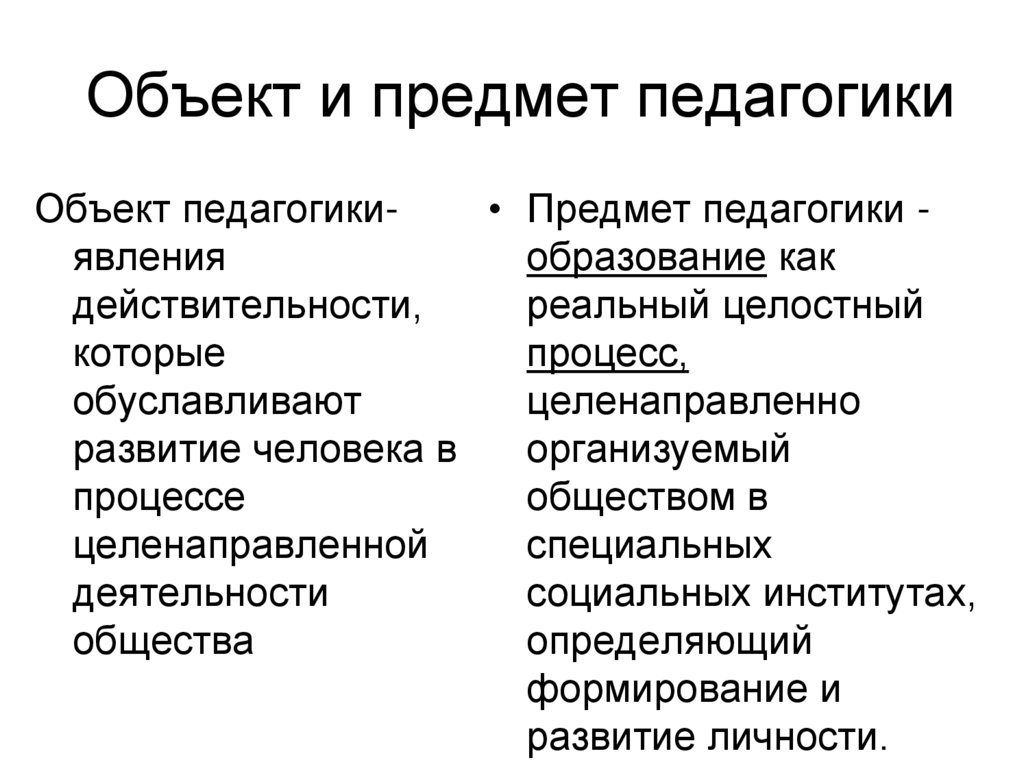 Объект и предмет педагогики

Объект педагогики- явления действительности, которые обуславливают развитие человека в процессе целенаправленной деятельности общества

• Предмет педагогики - образование как реальный целостный процесс, целенаправленно организуемый обществом в специальных социальных институтах, определяющий формирование и развитие личности.